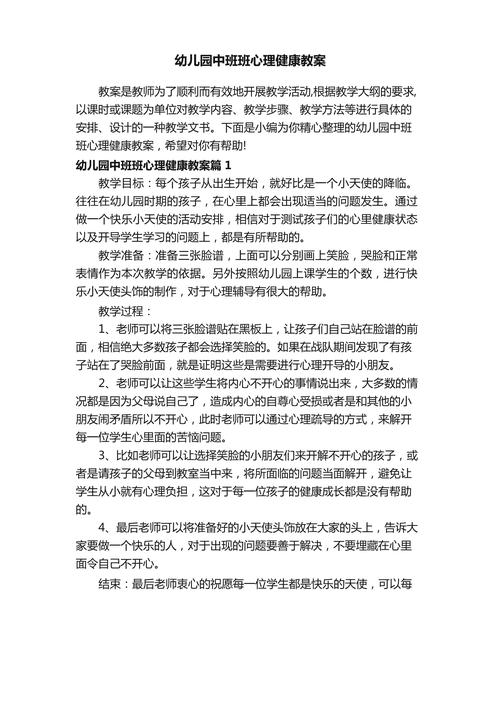 幼儿园中班班心理健康教案

教案是教师为了顺利而有效地开展教学活动,根据教学大纲的要求,以课时或课题为单位对教学内容、教学步骤、教学方法等进行具体的安排、设计的一种教学文书。下面是小编为你精心整理的幼儿园中班班心理健康教案，希望对你有帮助!

幼儿园中班班心理健康教案篇 1

教学目标：每个孩子从出生开始，就好比是一个小天使的降临。往往在幼儿园时期的孩子，在心里上都会出现适当的问题发生。通过做一个快乐小天使的活动安排，相信对于测试孩子们的心里健康状态以及开导学生学习的问题上，都是有所帮助的。

教学准备：准备三张脸谱，上面可以分别画上笑脸，哭脸和正常表情作为本次教学的依据。另外按照幼儿园上课学生的个数，进行快乐小天使头饰的制作，对于心理辅导有很大的帮助。

教学过程：

1、老师可以将三张脸谱贴在黑板上，让孩子们自己站在脸谱的前面，相信绝大多数孩子都会选择笑脸的。如果在战队期间发现了有孩子站在了哭脸前面，就是证明这些是需要进行心理开导的小朋友。

2、老师可以让这些学生将内心不开心的事情说出来，大多数的情况都是因为父母说自己了，造成内心的自尊心受损或者是和其他的小朋友闹矛盾所以不开心，此时老师可以通过心理疏导的方式，来解开每一位学生心里面的苦恼问题。

3、比如老师可以让选择笑脸的小朋友们来开解不开心的孩子，或者是请孩子的父母到教室当中来，将所面临的问题当面解开，避免让学生从小就有心理负担，这对于每一位孩子的健康成长都是没有帮助的。

4、最后老师可以将准备好的小天使头饰放在大家的头上，告诉大家要做一个快乐的人，对于出现的问题要善于解决，不要埋藏在心里面令自己不开心。

结束：最后老师衷心的祝愿每一位学生都是快乐的天使，可以每